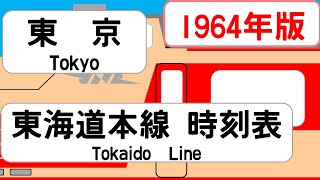 東　京
Tokyo

1964年版

東海道本線　時刻表
Tokaido Line